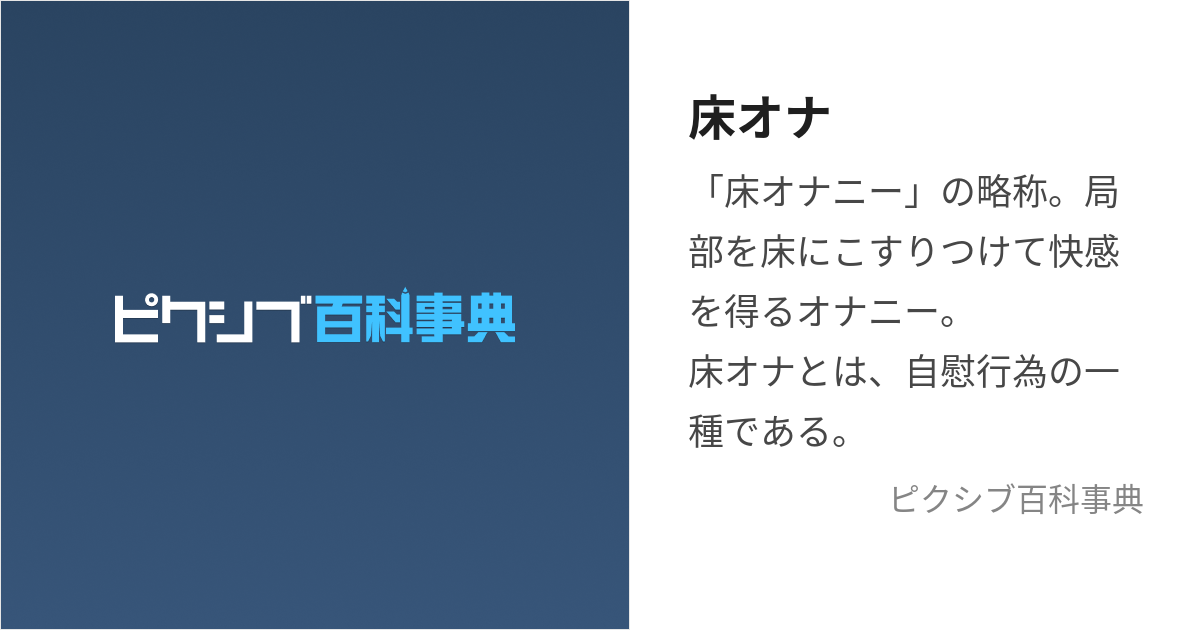 ピクシブ百科事典

床オナ

「床オナニー」の略称。局部を床にこすりつけて快感を得るオナニー。
床オナとは、自慰行為の一種である。

ピクシブ百科事典